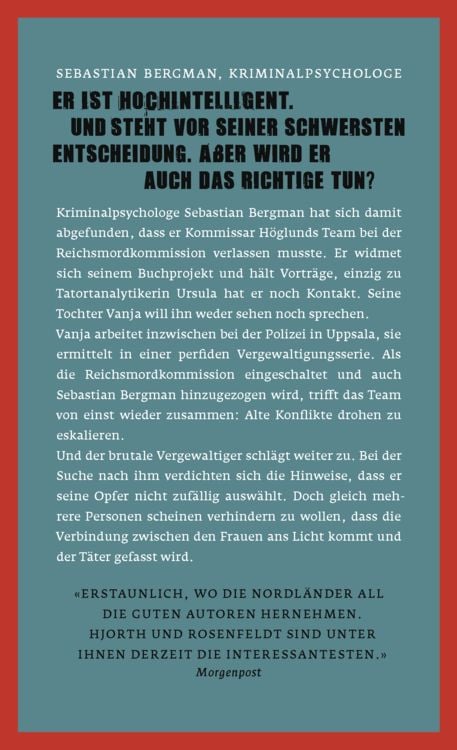 SEBASTIAN BERGMAN, KRIMINALPSYCHOLOGE

ER IST HOCHINTELLIGENT. UND STEHT VOR SEINER SCHWERSTEN ENTSCHEIDUNG. ABER WIRD ER AUCH DAS RICHTIGE TUN?

Kriminalpsychologe Sebastian Bergman hat sich damit abgefunden, dass er Kommissar Höglunds Team bei der Reichsmordkommission verlassen musste. Er widmet sich seinem Buchprojekt und hält Vorträge, einzig zu Tatortanalytikerin Ursula hat er noch Kontakt. Seine Tochter Vanja will ihn weder sehen noch sprechen.
Vanja arbeitet inzwischen bei der Polizei in Uppsala, sie ermittelt in einer perfiden Vergewaltigungsserie. Als die Reichsmordkommission eingeschaltet und auch Sebastian Bergman hinzugezogen wird, trifft das Team von einst wieder zusammen: Alte Konflikte drohen zu eskalieren.
Und der brutale Vergewaltiger schlägt weiter zu. Bei der Suche nach ihm verdichten sich die Hinweise, dass er seine Opfer nicht zufällig auswählt. Doch gleich mehrere Personen scheinen verhindern zu wollen, dass die Verbindung zwischen den Frauen ans Licht kommt und der Täter gefasst wird.

«ERSTAUNLICH, WO DIE NORDLÄNDER ALL DIE GUTEN AUTOREN HERNEHMEN. HJORTH UND ROSENFELDT SIND UNTER IHNEN DERZEIT DIE INTERESSANTESTEN.»
Morgenpost